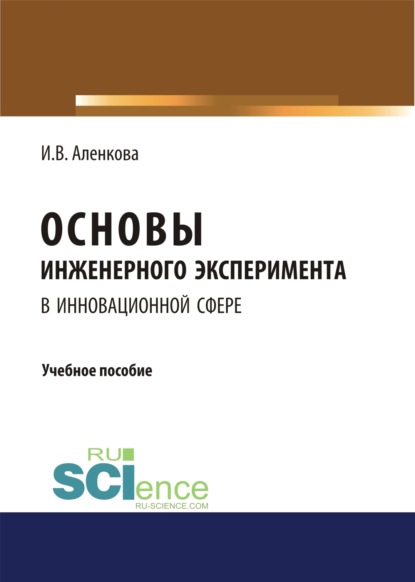 И.В. Аленкова

ОСНОВЫ
ИНЖЕНЕРНОГО ЭКСПЕРИМЕНТА
В ИННОВАЦИОННОЙ СФЕРЕ

Учебное пособие

RU
SCIence
RU-SCIENCE.COM